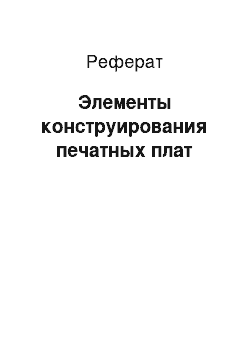 Реферат

Элементы конструирования печатных плат